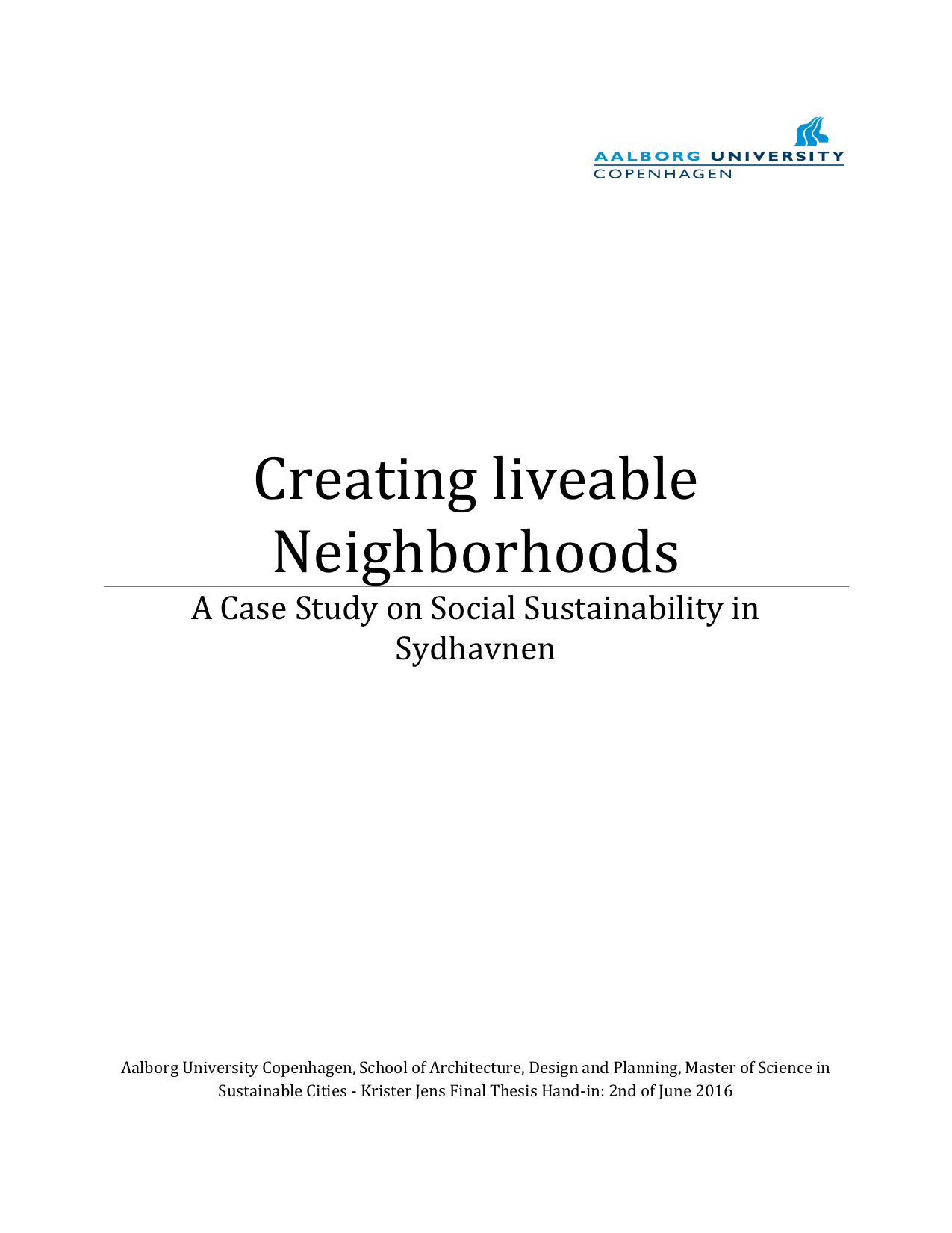 AALBORG UNIVERSITY
COPENHAGEN

Creating liveable Neighborhoods

A Case Study on Social Sustainability in Sydhavnen

Aalborg University Copenhagen, School of Architecture, Design and Planning, Master of Science in Sustainable Cities - Krister Jens Final Thesis Hand-in: 2nd of June 2016